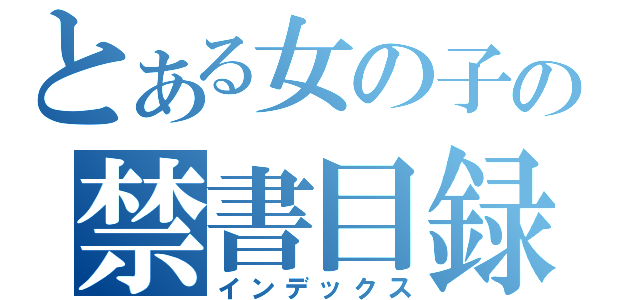 とある女の子の
禁書目録
インデックス